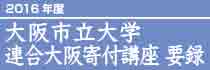 2016 年度

大阪市立大学
連合大阪寄付講座 要録